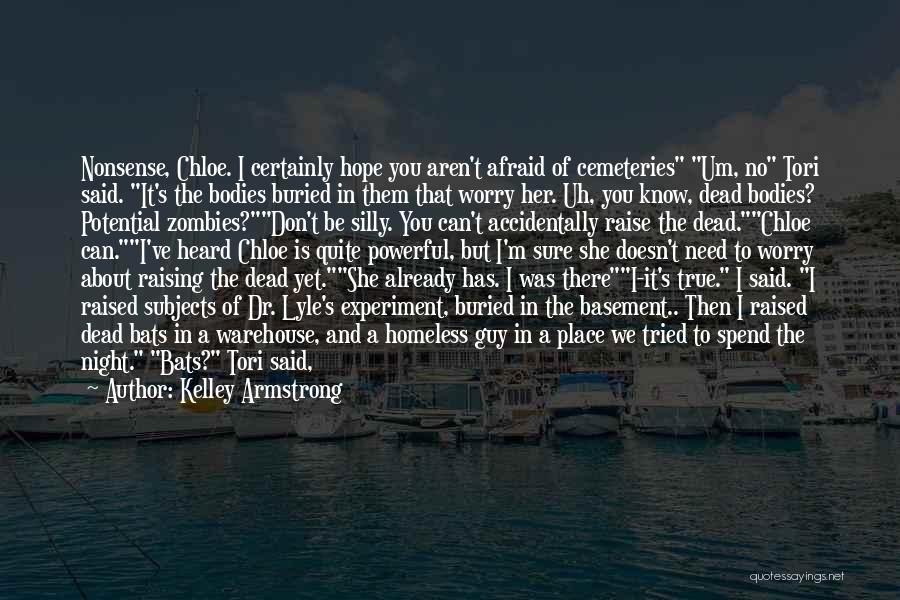 Nonsense, Chloe. I certainly hope you aren't afraid of cemeteries" "Um, no" Tori said. "It's the bodies buried in them that worry her. Uh, you know, dead bodies? Potential zombies?""Don't be silly. You can't accidentally raise the dead.""Chloe can.""I've heard Chloe is quite powerful, but I'm sure she doesn't need to worry about raising the dead yet.""She already has. I was there""I-it's true." I said. "I raised subjects of Dr. Lyle's experiment, buried in the basement.. Then I raised dead bats in a warehouse, and a homeless guy in a place we tried to spend the night." "Bats?" Tori said,

Author: Kelley Armstrong

quotessayings.net